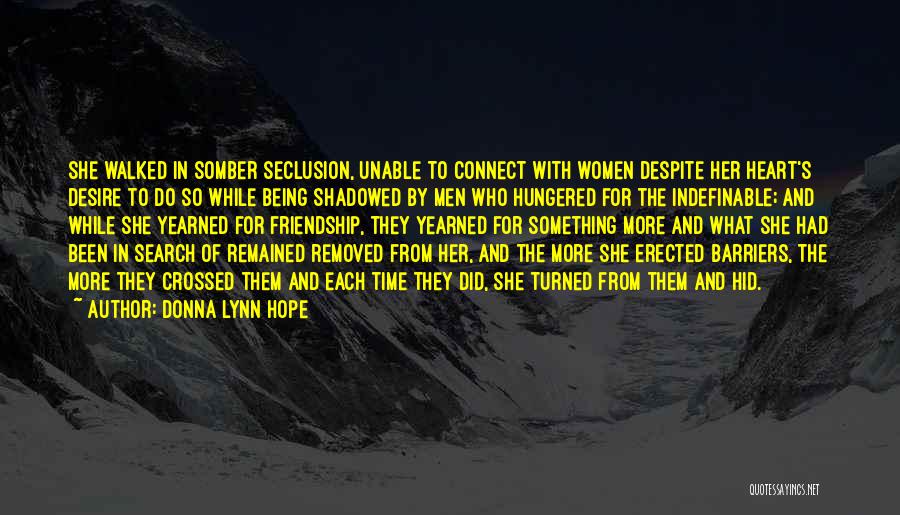 SHE WALKED IN SOMBER SECLUSION, UNABLE TO CONNECT WITH WOMEN DESPITE HER HEART'S DESIRE TO DO SO WHILE BEING SHADOWED BY MEN WHO HUNGERED FOR THE INDEFINABLE; AND WHILE SHE YEARNED FOR FRIENDSHIP, THEY YEARNED FOR SOMETHING MORE AND WHAT SHE HAD BEEN IN SEARCH OF REMAINED REMOVED FROM HER, AND THE MORE SHE ERECTED BARRIERS, THE MORE THEY CROSSED THEM AND EACH TIME THEY DID, SHE TURNED FROM THEM AND HID.

~ AUTHOR: DONNA LYNN HOPE

QUOTESSAYINGS.NET